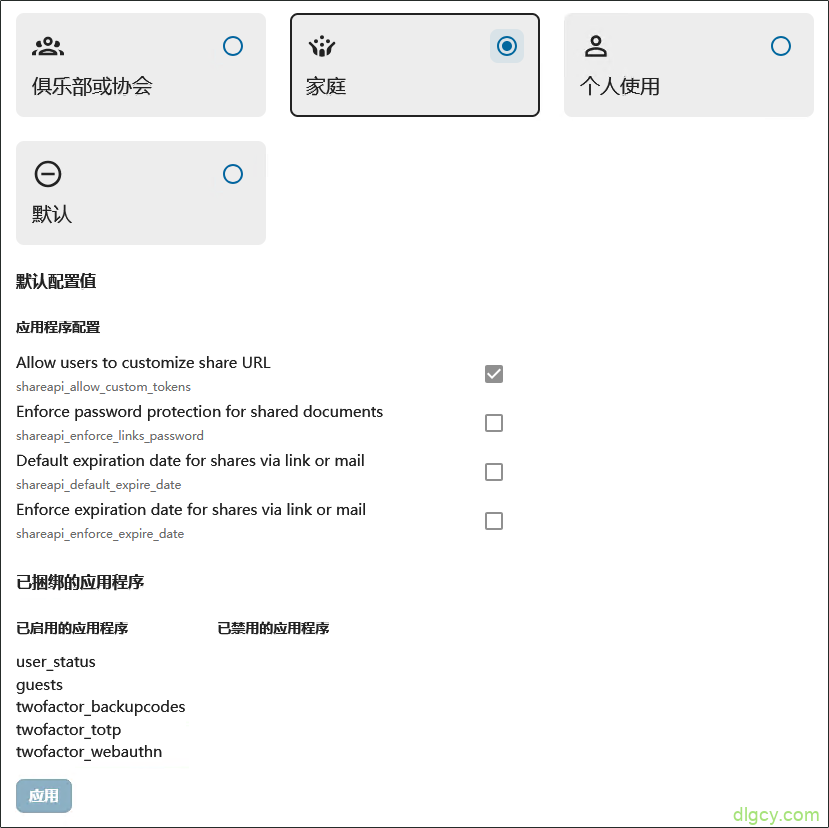 俱乐部或协会

家庭

个人使用

默认

默认配置值

应用程序配置

Allow users to customize share URL
shareapi_allow_custom_tokens

Enforce password protection for shared documents
shareapi_enforce_links_password

Default expiration date for shares via link or mail
shareapi_default_expire_date

Enforce expiration date for shares via link or mail
shareapi_enforce_expire_date

已捆绑的应用程序

已启用的应用程序

user_status
guests
twofactor_backupcodes
twofactor_totp
twofactor_webauthn

已禁用的应用程序

应用

dlgcy.com